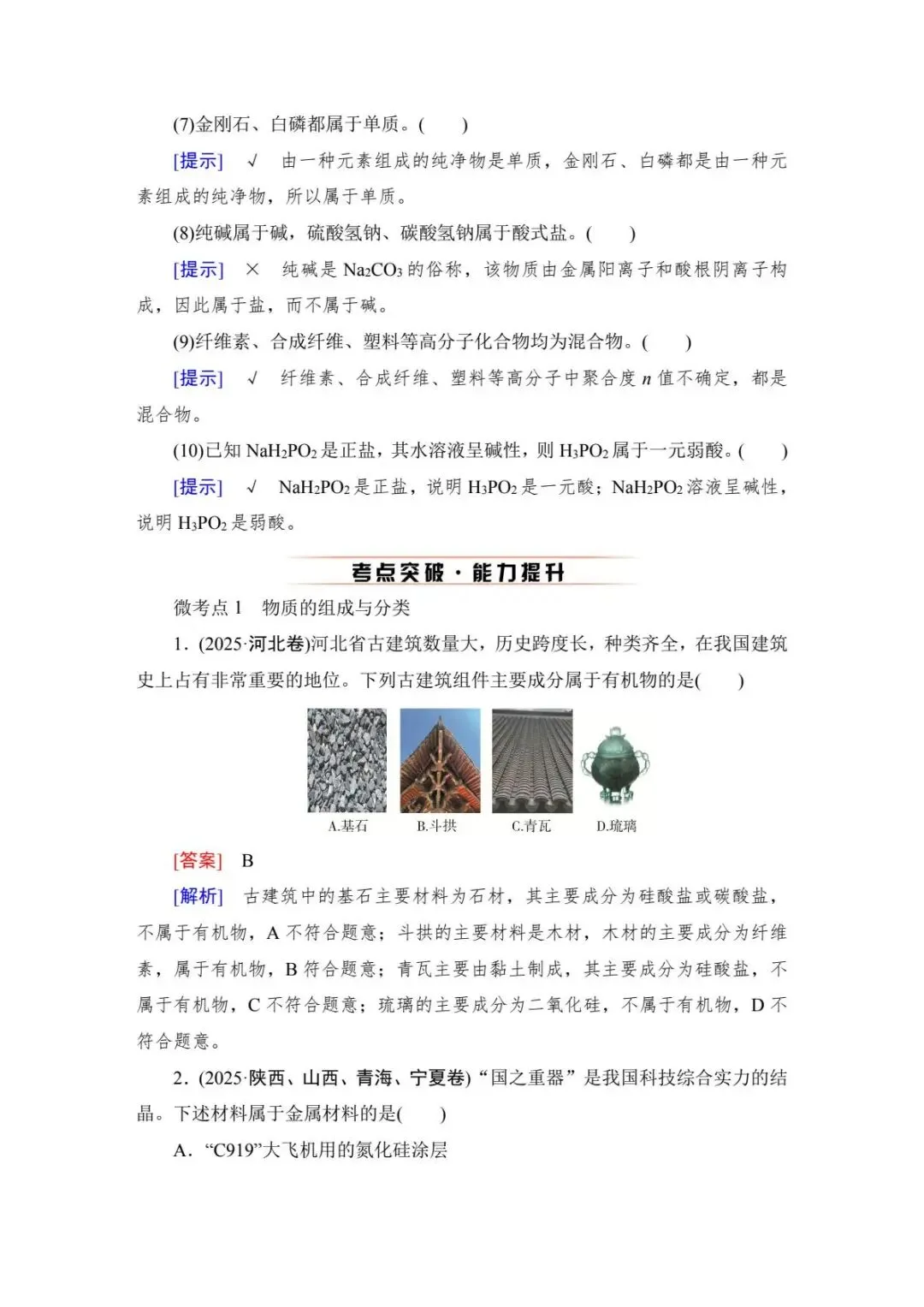 (7)金刚石、白磷都属于单质。(　　)

[提示]　√　由一种元素组成的纯净物是单质，金刚石、白磷都是由一种元素组成的纯净物，所以属于单质。

(8)纯碱属于碱，硫酸氢钠、碳酸氢钠属于酸式盐。(　　)

[提示]　×　纯碱是 $Na_2CO_3$ 的俗称，该物质由金属阳离子和酸根阴离子构成，因此属于盐，而不属于碱。

(9)纤维素、合成纤维、塑料等高分子化合物均为混合物。(　　)

[提示]　√　纤维素、合成纤维、塑料等高分子中聚合度 $n$ 值不确定，都是混合物。

(10)已知 $NaH_2PO_2$ 是正盐，其水溶液呈碱性，则 $H_3PO_2$ 属于一元弱酸。(　　)

[提示]　√　$NaH_2PO_2$ 是正盐，说明 $H_3PO_2$ 是一元酸；$NaH_2PO_2$ 溶液呈碱性，说明 $H_3PO_2$ 是弱酸。

考点突破·能力提升

微考点 1　物质的组成与分类

1．(2025·河北卷)河北省古建筑数量大，历史跨度长，种类齐全，在我国建筑史上占有非常重要的地位。下列古建筑组件主要成分属于有机物的是(　　)

A.基石　B.斗拱　C.青瓦　D.琉璃

[答案]　B

[解析]　古建筑中的基石主要材料为石材，其主要成分为硅酸盐或碳酸盐，不属于有机物，A 不符合题意；斗拱的主要材料是木材，木材的主要成分为纤维素，属于有机物，B 符合题意；青瓦主要由黏土制成，其主要成分为硅酸盐，不属于有机物，C 不符合题意；琉璃的主要成分为二氧化硅，不属于有机物，D 不符合题意。

2．(2025·陕西、山西、青海、宁夏卷)“国之重器”是我国科技综合实力的结晶。下述材料属于金属材料的是(　　)

A．“C919”大飞机用的氮化硅涂层